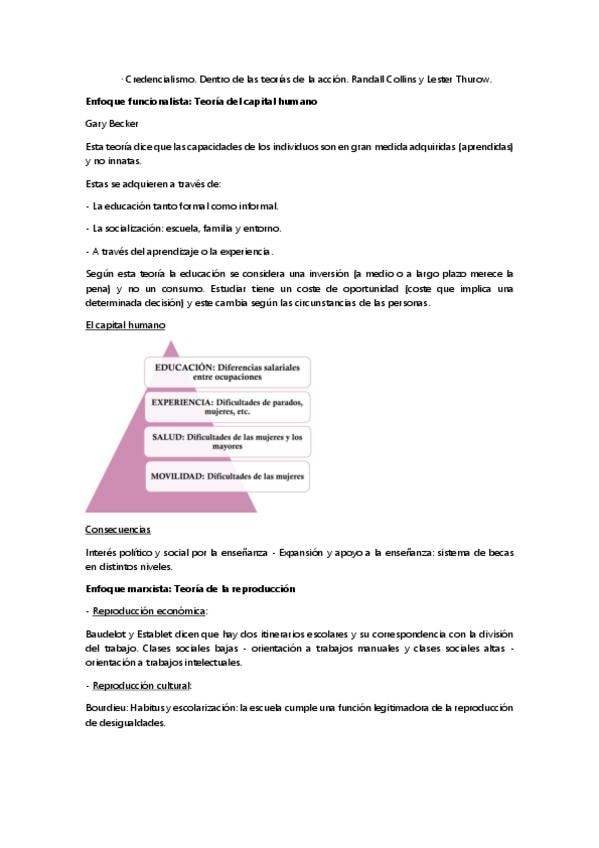 · Credencialismo. Dentro de las teorías de la acción. Randall Collins y Lester Thurow.

Enfoque funcionalista: Teoría del capital humano

Gary Becker

Esta teoría dice que las capacidades de los individuos son en gran medida adquiridas (aprendidas) y no innatas.

Estas se adquieren a través de:

- La educación tanto formal como informal.

- La socialización: escuela, familia y entorno.

- A través del aprendizaje o la experiencia.

Según esta teoría la educación se considera una inversión (a medio o a largo plazo merece la pena) y no un consumo. Estudiar tiene un coste de oportunidad (coste que implica una determinada decisión) y este cambia según las circunstancias de las personas.

El capital humano

EDUCACIÓN: Diferencias salariales entre ocupaciones

EXPERIENCIA: Dificultades de parados, mujeres, etc.

SALUD: Dificultades de las mujeres y los mayores

MOVILIDAD: Dificultades de las mujeres

Consecuencias

Interés político y social por la enseñanza - Expansión y apoyo a la enseñanza: sistema de becas en distintos niveles.

Enfoque marxista: Teoría de la reproducción

- Reproducción económica:

Baudelot y Establet dicen que hay dos itinerarios escolares y su correspondencia con la división del trabajo. Clases sociales bajas - orientación a trabajos manuales y clases sociales altas - orientación a trabajos intelectuales.

- Reproducción cultural:

Bourdieu: Habitus y escolarización: la escuela cumple una función legitimadora de la reproducción de desigualdades.